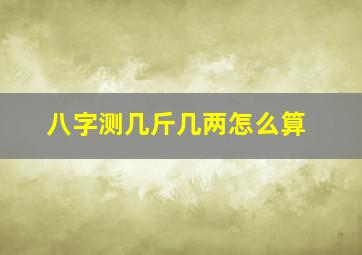 八字测几斤几两怎么算